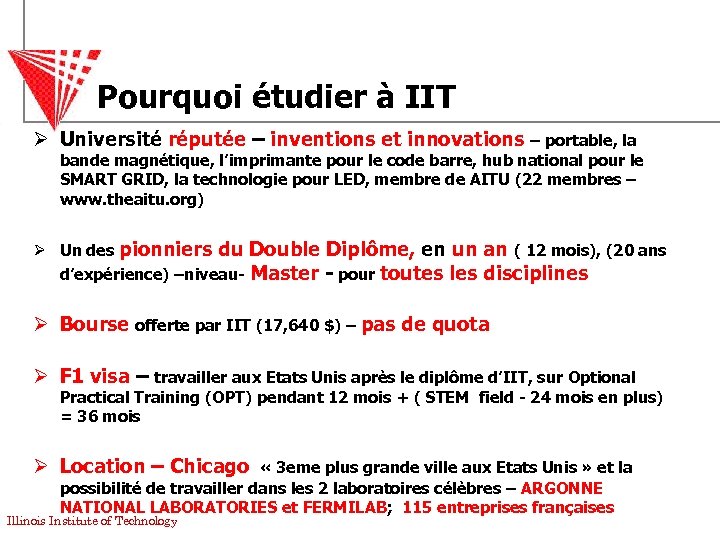 Pourquoi étudier à IIT

➢ Université réputée – inventions et innovations – portable, la bande magnétique, l'imprimante pour le code barre, hub national pour le SMART GRID, la technologie pour LED, membre de AITU (22 membres – www.theaitu.org)

➢ Un des pionniers du Double Diplôme, en un an ( 12 mois), (20 ans d'expérience) –niveau- Master - pour toutes les disciplines

➢ Bourse offerte par IIT (17,640 $) – pas de quota

➢ F1 visa – travailler aux Etats Unis après le diplôme d'IIT, sur Optional Practical Training (OPT) pendant 12 mois + ( STEM field - 24 mois en plus) = 36 mois

➢ Location – Chicago « 3eme plus grande ville aux Etats Unis » et la possibilité de travailler dans les 2 laboratoires célèbres – ARGONNE NATIONAL LABORATORIES et FERMILAB; 115 entreprises françaises

Illinois Institute of Technology